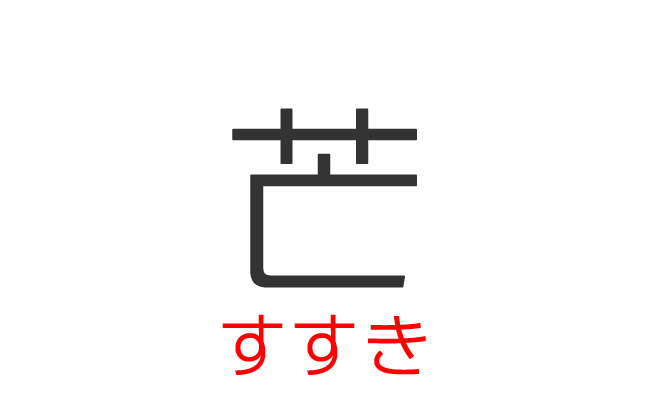 芒
すすき